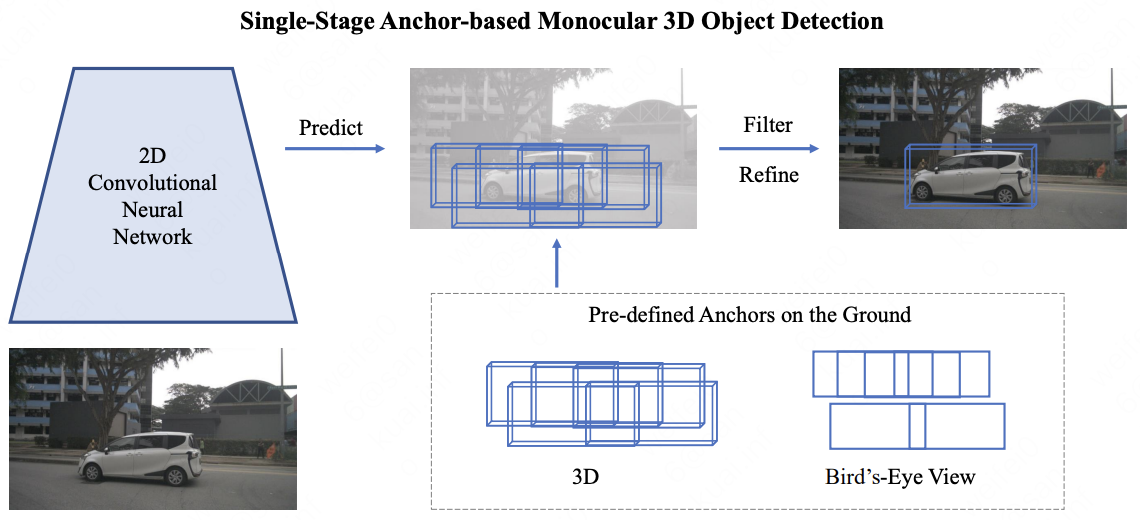 Single-Stage Anchor-based Monocular 3D Object Detection

2D Convolutional Neural Network

Predict

Filter

Refine

Pre-defined Anchors on the Ground

3D

Bird's-Eye View